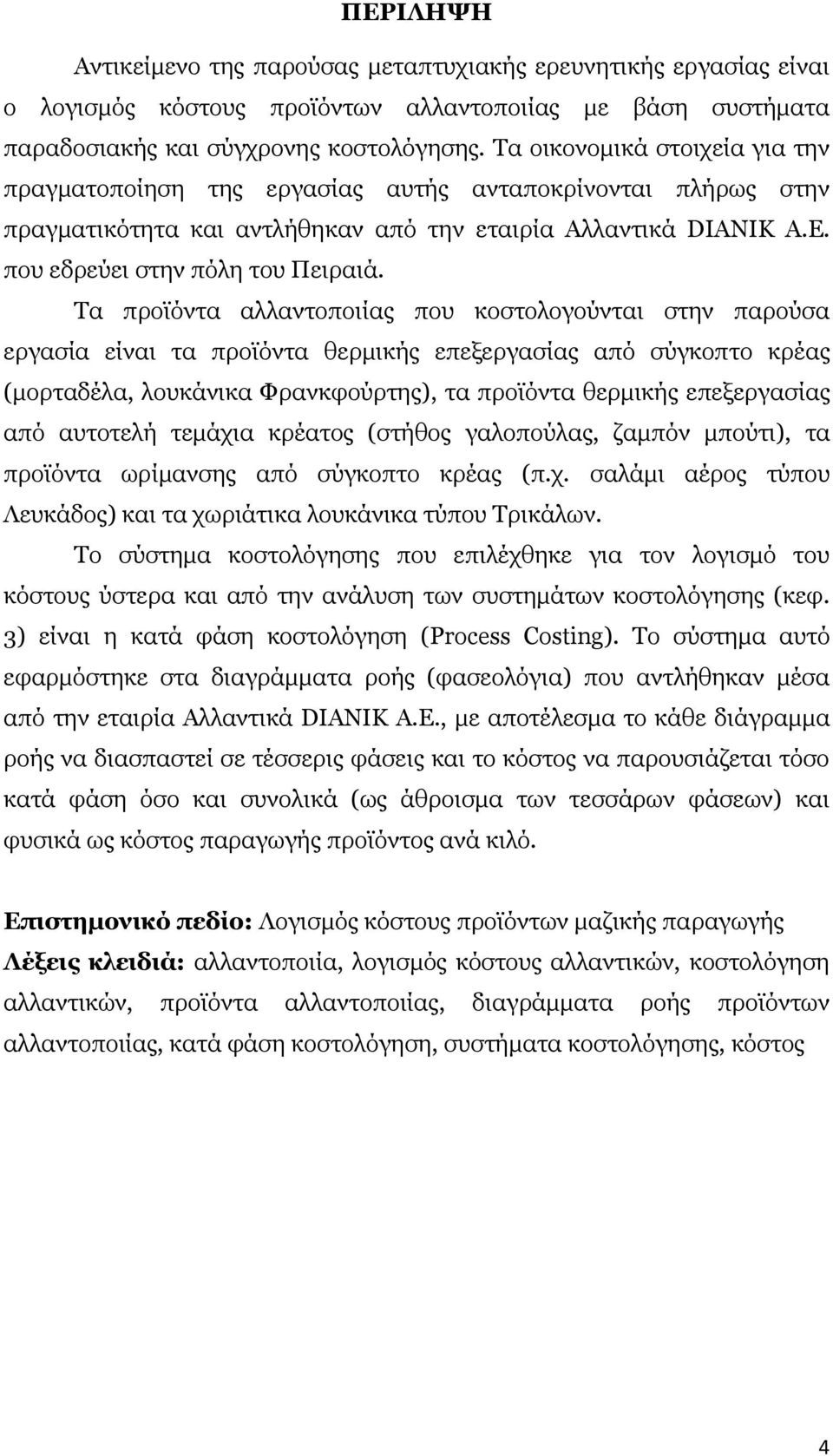 ΠΕΡΙΛΗΨΗ

Αντικείμενο της παρούσας μεταπτυχιακής ερευνητικής εργασίας είναι ο λογισμός κόστους προϊόντων αλλαντοποιίας με βάση συστήματα παραδοσιακής και σύγχρονης κοστολόγησης. Τα οικονομικά στοιχεία για την πραγματοποίηση της εργασίας αυτής ανταποκρίνονται πλήρως στην πραγματικότητα και αντλήθηκαν από την εταιρία Αλλαντικά DIANIK A.E. που εδρεύει στην πόλη του Πειραιά.

Τα προϊόντα αλλαντοποιίας που κοστολογούνται στην παρούσα εργασία είναι τα προϊόντα θερμικής επεξεργασίας από σύγκοπτο κρέας (μορταδέλα, λουκάνικα Φρανκφούρτης), τα προϊόντα θερμικής επεξεργασίας από αυτοτελή τεμάχια κρέατος (στήθος γαλοπούλας, ζαμπόν μπούτι), τα προϊόντα ωρίμανσης από σύγκοπτο κρέας (π.χ. σαλάμι αέρος τύπου Λευκάδος) και τα χωριάτικα λουκάνικα τύπου Τρικάλων.

Το σύστημα κοστολόγησης που επιλέχθηκε για τον λογισμό του κόστους ύστερα και από την ανάλυση των συστημάτων κοστολόγησης (κεφ. 3) είναι η κατά φάση κοστολόγηση (Process Costing). Το σύστημα αυτό εφαρμόστηκε στα διαγράμματα ροής (φασεολόγια) που αντλήθηκαν μέσα από την εταιρία Αλλαντικά DIANIK A.E., με αποτέλεσμα το κάθε διάγραμμα ροής να διασπαστεί σε τέσσερις φάσεις και το κόστος να παρουσιάζεται τόσο κατά φάση όσο και συνολικά (ως άθροισμα των τεσσάρων φάσεων) και φυσικά ως κόστος παραγωγής προϊόντος ανά κιλό.

Επιστημονικό πεδίο: Λογισμός κόστους προϊόντων μαζικής παραγωγής
Λέξεις κλειδιά: αλλαντοποιία, λογισμός κόστους αλλαντικών, κοστολόγηση αλλαντικών, προϊόντα αλλαντοποιίας, διαγράμματα ροής προϊόντων αλλαντοποιίας, κατά φάση κοστολόγηση, συστήματα κοστολόγησης, κόστος

4